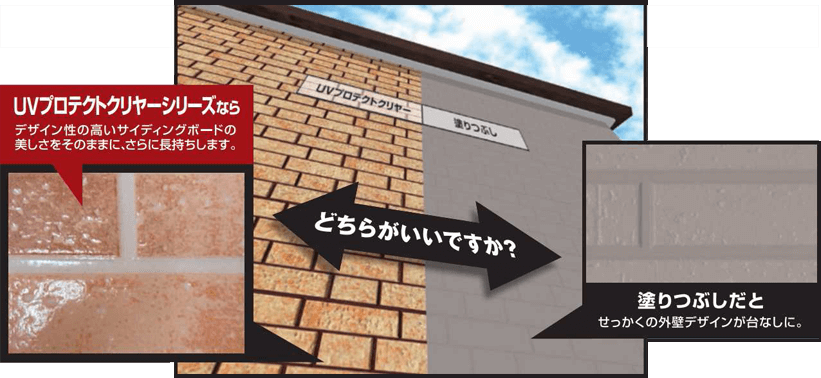 UVプロテクトクリヤーシリーズなら
デザイン性の高いサイディングボードの美しさをそのままに、さらに長持ちします。

UVプロテクトクリヤー

塗りつぶし

どちらがいいですか?

塗りつぶしだと
せっかくの外壁デザインが台なしに。